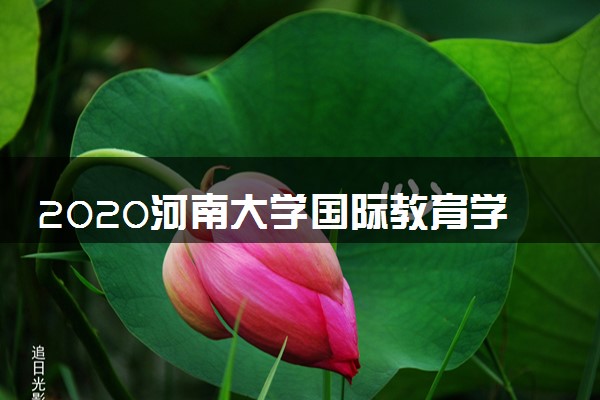 2020河南大学国际教育学

追日光影